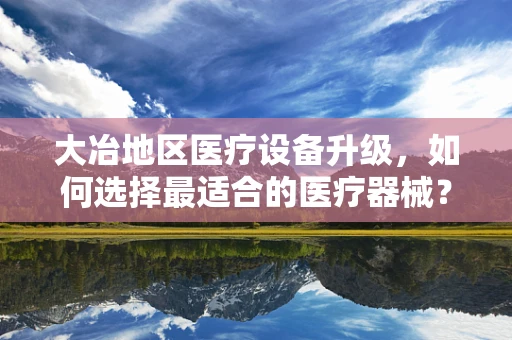 大冶地区医疗设备升级，如何选择最适合的医疗器械？